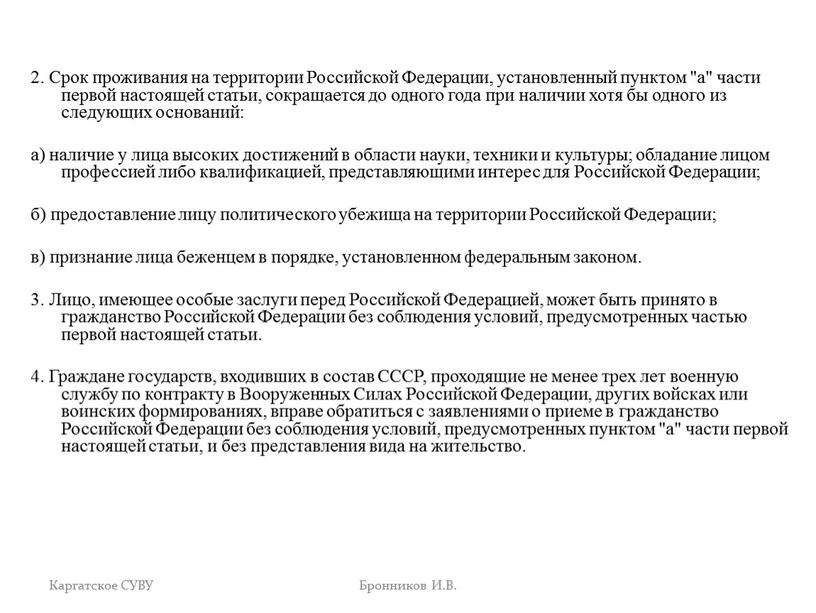 2. Срок проживания на территории Российской Федерации, установленный пунктом "а" части первой настоящей статьи, сокращается до одного года при наличии хотя бы одного из следующих оснований:

а) наличие у лица высоких достижений в области науки, техники и культуры; обладание лицом профессией либо квалификацией, представляющими интерес для Российской Федерации;

б) предоставление лицу политического убежища на территории Российской Федерации;

в) признание лица беженцем в порядке, установленном федеральным законом.

3. Лицо, имеющее особые заслуги перед Российской Федерацией, может быть принято в гражданство Российской Федерации без соблюдения условий, предусмотренных частью первой настоящей статьи.

4. Граждане государств, входивших в состав СССР, проходящие не менее трех лет военную службу по контракту в Вооруженных Силах Российской Федерации, других войсках или воинских формированиях, вправе обратиться с заявлениями о приеме в гражданство Российской Федерации без соблюдения условий, предусмотренных пунктом "а" части первой настоящей статьи, и без представления вида на жительство.

Каргатское СУВУ

Бронников И.В.